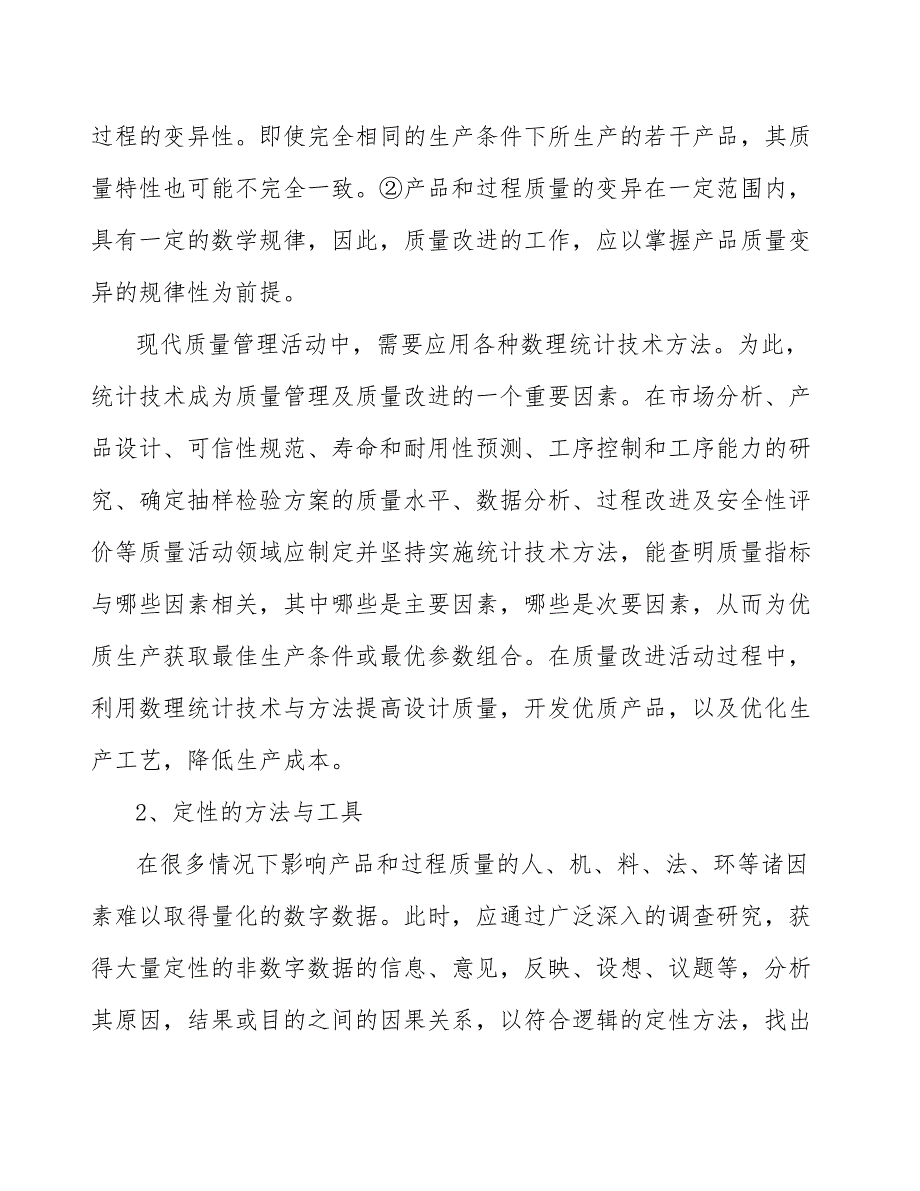 过程的变异性。即使完全相同的生产条件下所生产的若干产品，其质量特性也可能不完全一致。②产品和过程质量的变异在一定范围内，具有一定的数学规律，因此，质量改进的工作，应以掌握产品质量变异的规律性为前提。

现代质量管理活动中，需要应用各种数理统计技术方法。为此，统计技术成为质量管理及质量改进的一个重要因素。在市场分析、产品设计、可信性规范、寿命和耐用性预测、工序控制和工序能力的研究、确定抽样检验方案的质量水平、数据分析、过程改进及安全性评价等质量活动领域应制定并坚持实施统计技术方法，能查明质量指标与哪些因素相关，其中哪些是主要因素，哪些是次要因素，从而为优质生产获取最佳生产条件或最优参数组合。在质量改进活动过程中，利用数理统计技术与方法提高设计质量，开发优质产品，以及优化生产工艺，降低生产成本。

2、定性的方法与工具

在很多情况下影响产品和过程质量的人、机、料、法、环等诸因素难以取得量化的数字数据。此时，应通过广泛深入的调查研究，获得大量定性的非数字数据的信息、意见，反映、设想、议题等，分析其原因，结果或目的之间的因果关系，以符合逻辑的定性方法，找出